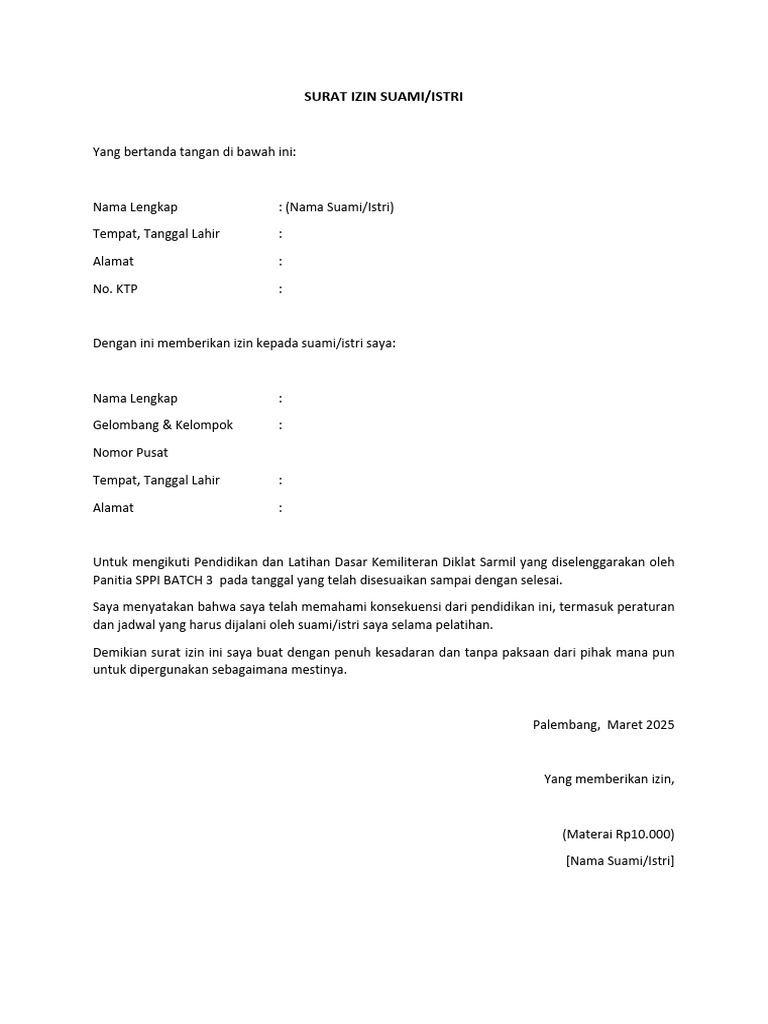 SURAT IZIN SUAMI/ISTRI

Yang bertanda tangan di bawah ini:

Nama Lengkap : (Nama Suami/Istri)
Tempat, Tanggal Lahir :
Alamat :
No. KTP :

Dengan ini memberikan izin kepada suami/istri saya:

Nama Lengkap :
Gelombang & Kelompok :
Nomor Pusat
Tempat, Tanggal Lahir :
Alamat :

Untuk mengikuti Pendidikan dan Latihan Dasar Kemiliteran Diklat Sarmil yang diselenggarakan oleh Panitia SPPI BATCH 3 pada tanggal yang telah disesuaikan sampai dengan selesai.

Saya menyatakan bahwa saya telah memahami konsekuensi dari pendidikan ini, termasuk peraturan dan jadwal yang harus dijalani oleh suami/istri saya selama pelatihan.

Demikian surat izin ini saya buat dengan penuh kesadaran dan tanpa paksaan dari pihak mana pun untuk dipergunakan sebagaimana mestinya.

Palembang, Maret 2025

Yang memberikan izin,

(Materai Rp10.000)
[Nama Suami/Istri]